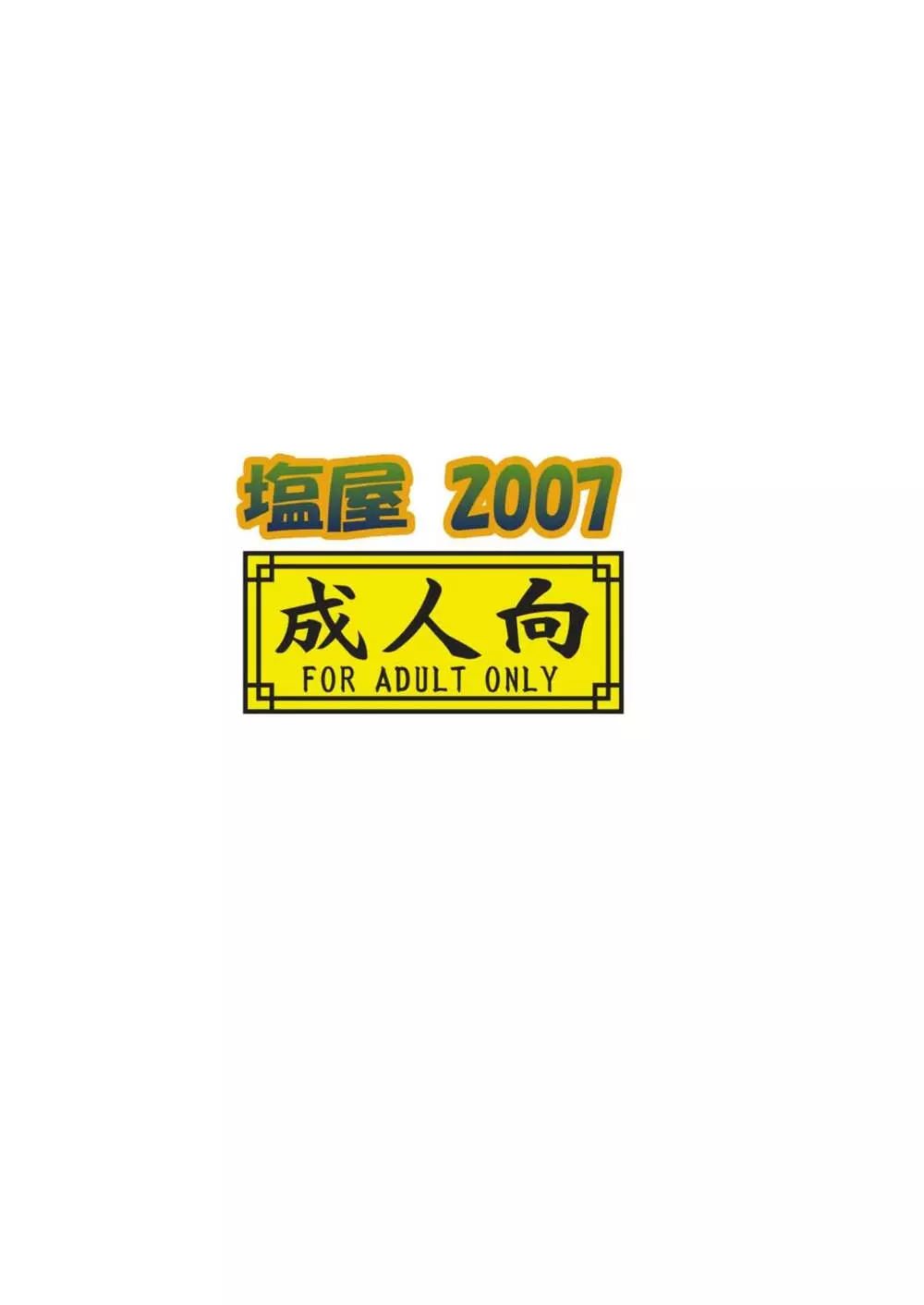 塩屋 2007

成人向
FOR ADULT ONLY